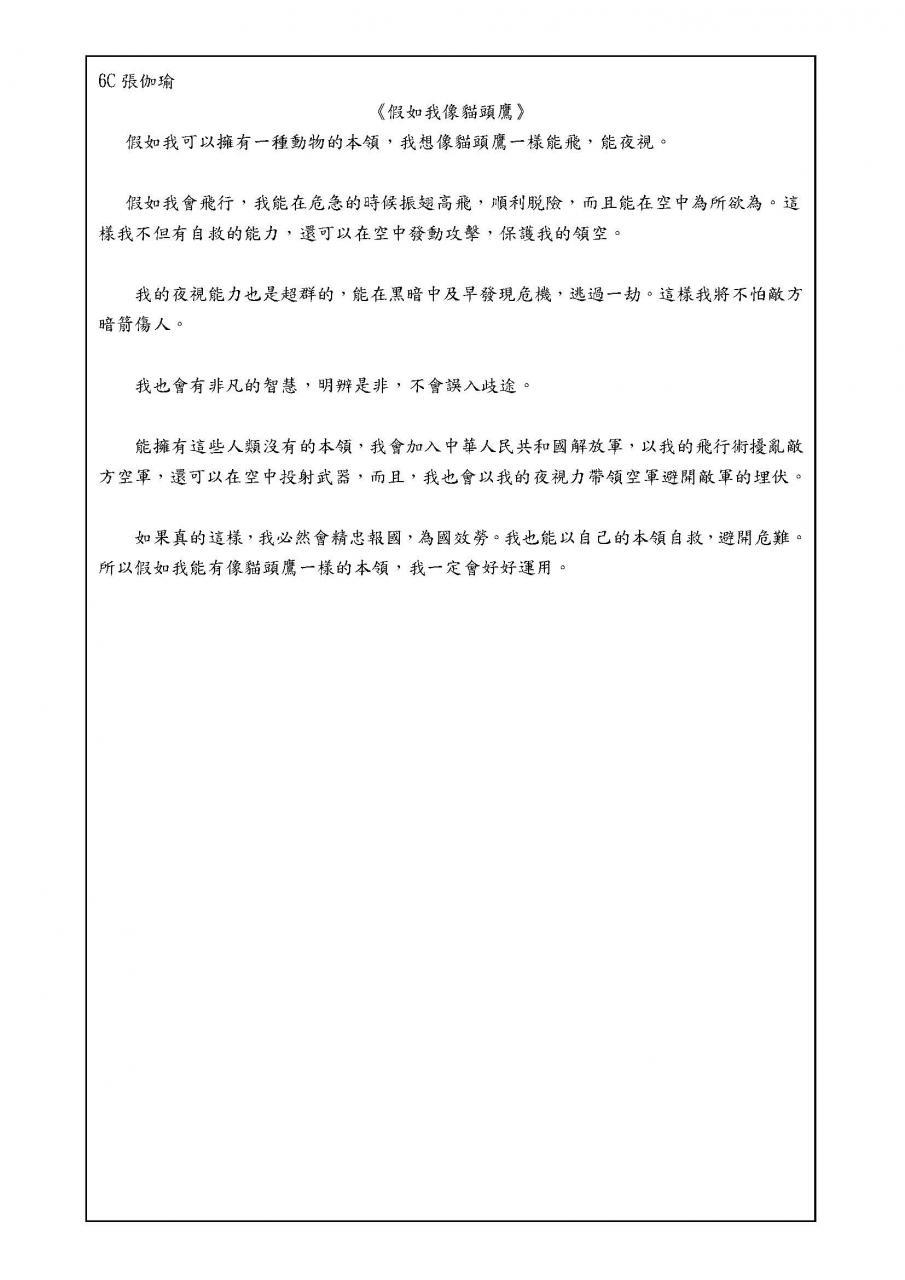 6C張伽瑜

《假如我像貓頭鷹》

假如我可以擁有一種動物的本領，我想像貓頭鷹一樣能飛，能夜視。

假如我會飛行，我能在危急的時候振翅高飛，順利脫險，而且能在空中為所欲為。這樣我不但有自救的能力，還可以在空中發動攻擊，保護我的領空。

我的夜視能力也是超群的，能在黑暗中及早發現危機，逃過一劫。這樣我將不怕敵方暗箭傷人。

我也會有非凡的智慧，明辨是非，不會誤入歧途。

能擁有這些人類沒有的本領，我會加入中華人民共和國解放軍，以我的飛行術擾亂敵方空軍，還可以在空中投射武器，而且，我也會以我的夜視力帶領空軍避開敵軍的埋伏。

如果真的這樣，我必然會精忠報國，為國效勞。我也能以自己的本領自救，避開危難。所以假如我能有像貓頭鷹一樣的本領，我一定會好好運用。